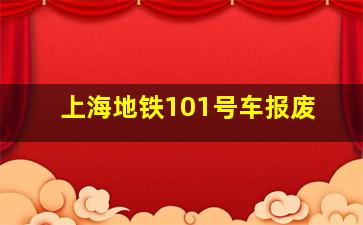 上海地铁101号车报废